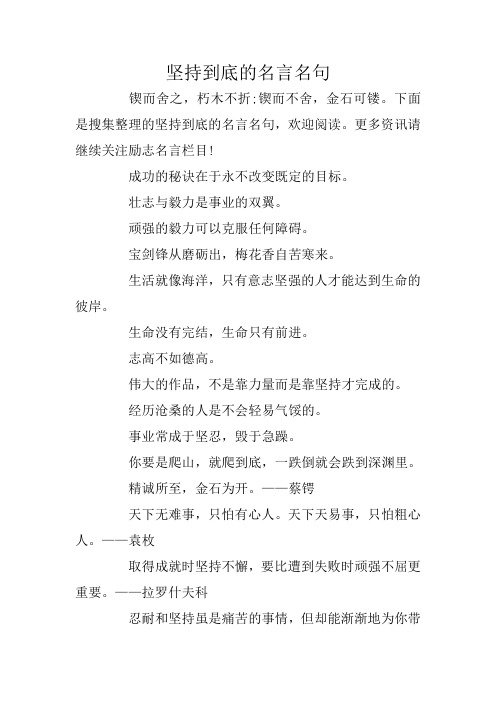 坚持到底的名言名句

锲而舍之，朽木不折;锲而不舍，金石可镂。下面是搜集整理的坚持到底的名言名句，欢迎阅读。更多资讯请继续关注励志名言栏目!

成功的秘诀在于永不改变既定的目标。

壮志与毅力是事业的双翼。

顽强的毅力可以克服任何障碍。

宝剑锋从磨砺出，梅花香自苦寒来。

生活就像海洋，只有意志坚强的人才能达到生命的彼岸。

生命没有完结，生命只有前进。

志高不如德高。

伟大的作品，不是靠力量而是靠坚持才完成的。

经历沧桑的人是不会轻易气馁的。

事业常成于坚忍，毁于急躁。

你要是爬山，就爬到底，一跌倒就会跌到深渊里。

精诚所至，金石为开。——蔡锷

天下无难事，只怕有心人。天下天易事，只怕粗心人。——袁枚

取得成就时坚持不懈，要比遭到失败时顽强不屈更重要。——拉罗什夫科

忍耐和坚持虽是痛苦的事情，但却能渐渐地为你带